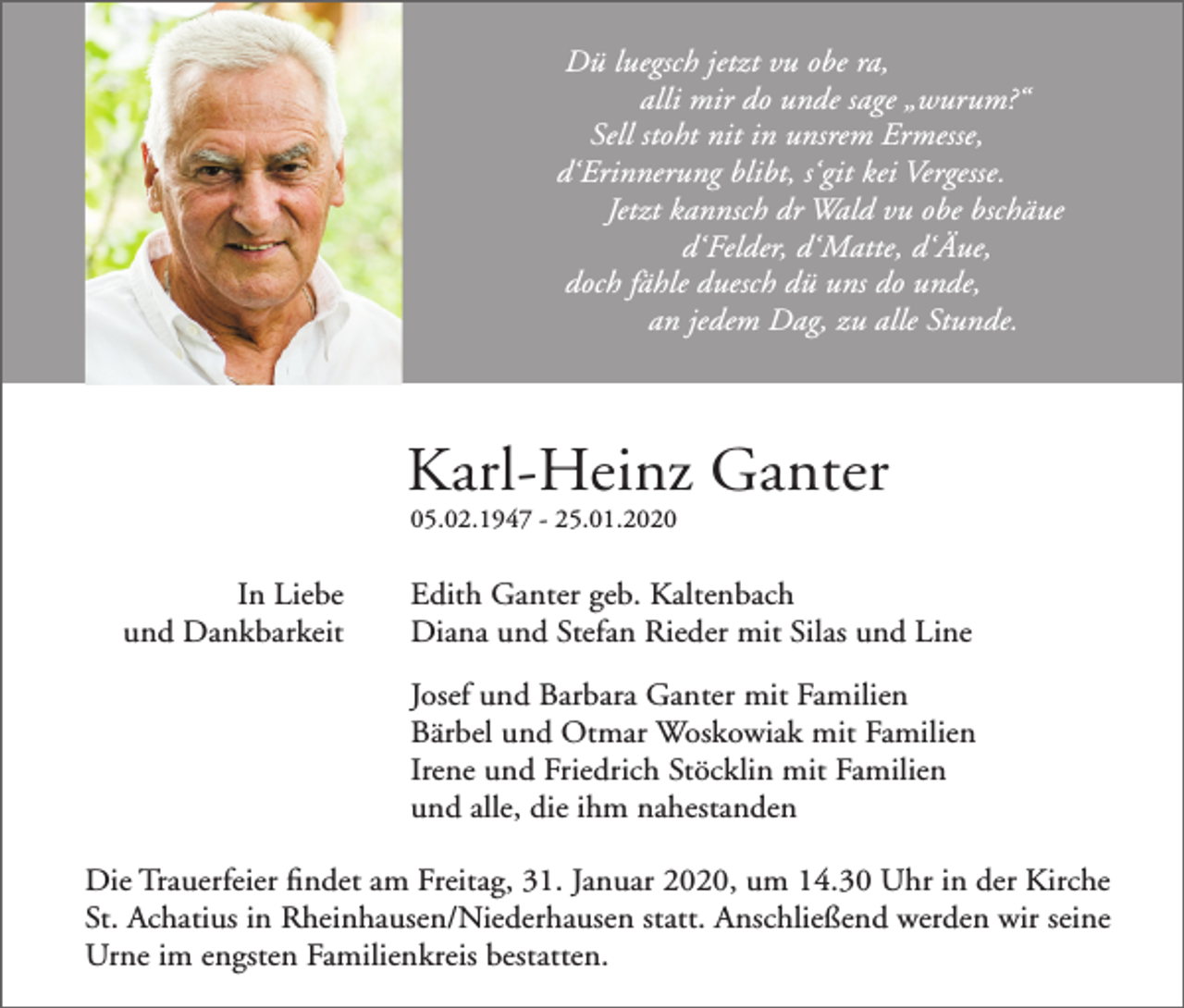 Dü luegsch jetzt vu obe ra,
alli mir do unde sage „wurum?“
Sell stoht nit in unsrem Ermesse,
d‘Erinnerung blibt, s‘git kei Vergesse.
Jetzt kannsch dr Wald vu obe bschäue
d‘Felder, d‘Matte, d‘Äue,
doch fähle duesch dü uns do unde,
an jedem Dag, zu alle Stunde.

Karl-Heinz Ganter
05.02.1947 - 25.01.2020

In Liebe
und Dankbarkeit

Edith Ganter geb. Kaltenbach
Diana und Stefan Rieder mit Silas und Line

Josef und Barbara Ganter mit Familien
Bärbel und Otmar Woskowiak mit Familien
Irene und Friedrich Stöcklin mit Familien
und alle, die ihm nahestanden

Die Trauerfeier findet am Freitag, 31. Januar 2020, um 14.30 Uhr in der Kirche St. Achatius in Rheinhausen/Niederhausen statt. Anschließend werden wir seine Urne im engsten Familienkreis bestatten.